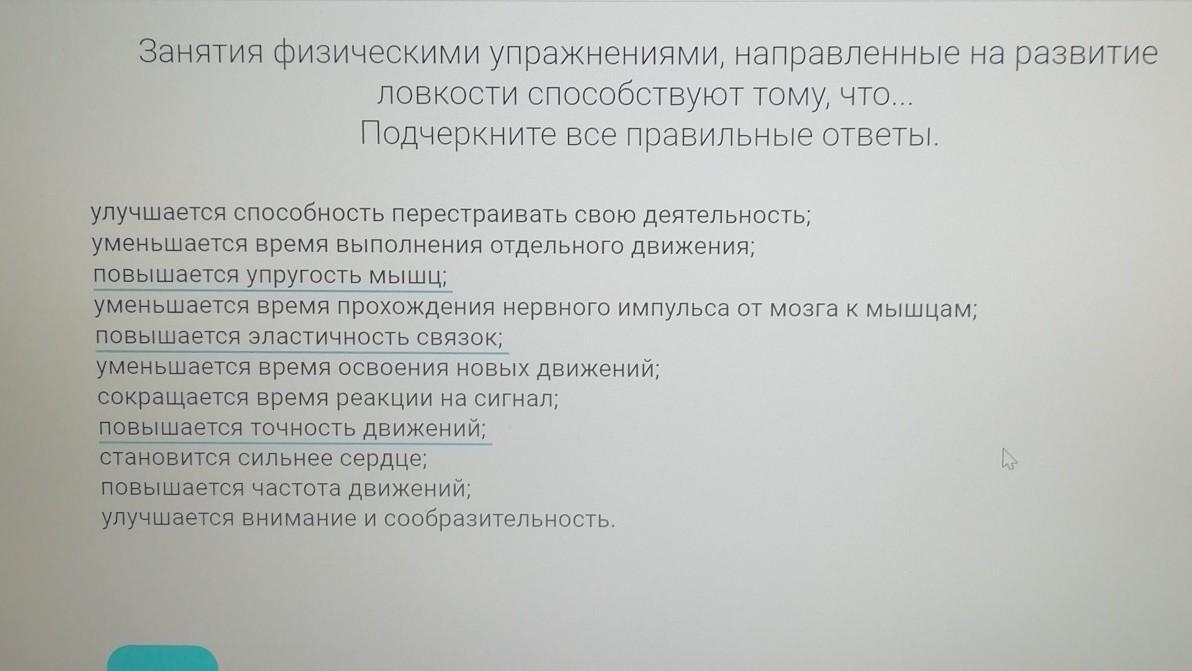 Занятия физическими упражнениями, направленные на развитие ловкости способствуют тому, что...
Подчеркните все правильные ответы.

улучшается способность перестраивать свою деятельность;
уменьшается время выполнения отдельного движения;
повышается упругость мышц;
уменьшается время прохождения нервного импульса от мозга к мышцам;
повышается эластичность связок;
уменьшается время освоения новых движений;
сокращается время реакции на сигнал;
повышается точность движений;
становится сильнее сердце;
повышается частота движений;
улучшается внимание и сообразительность.